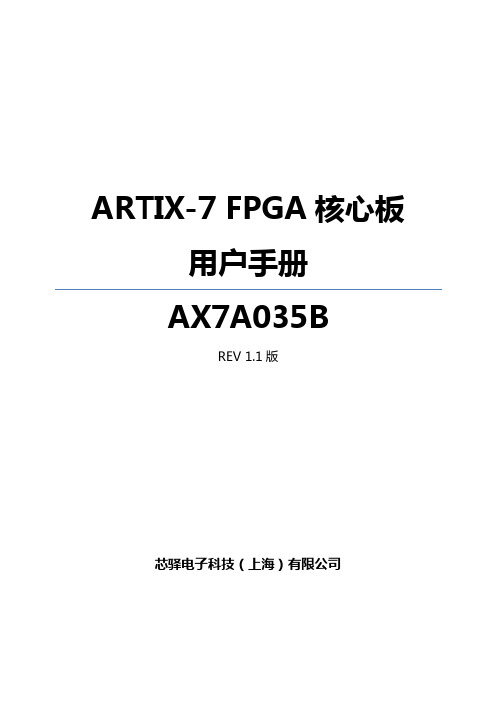 ARTIX-7 FPGA 核心板

用户手册

AX7A035B

REV 1.1 版

芯驿电子科技（上海）有限公司